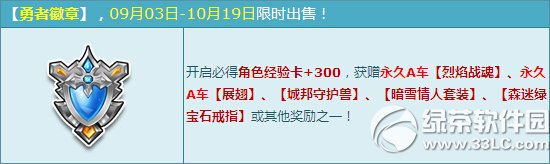 【勇者徽章】，09月03日-10月19日限时出售！

开启必得角色经验卡+300，获赠永久A车【烈焰战魂】、永久A车【展翅】、【城邦守护兽】、【暗雪情人套装】、【森迷绿宝石戒指】或其他奖励之一！

绿茶软件园
www.33LC.com